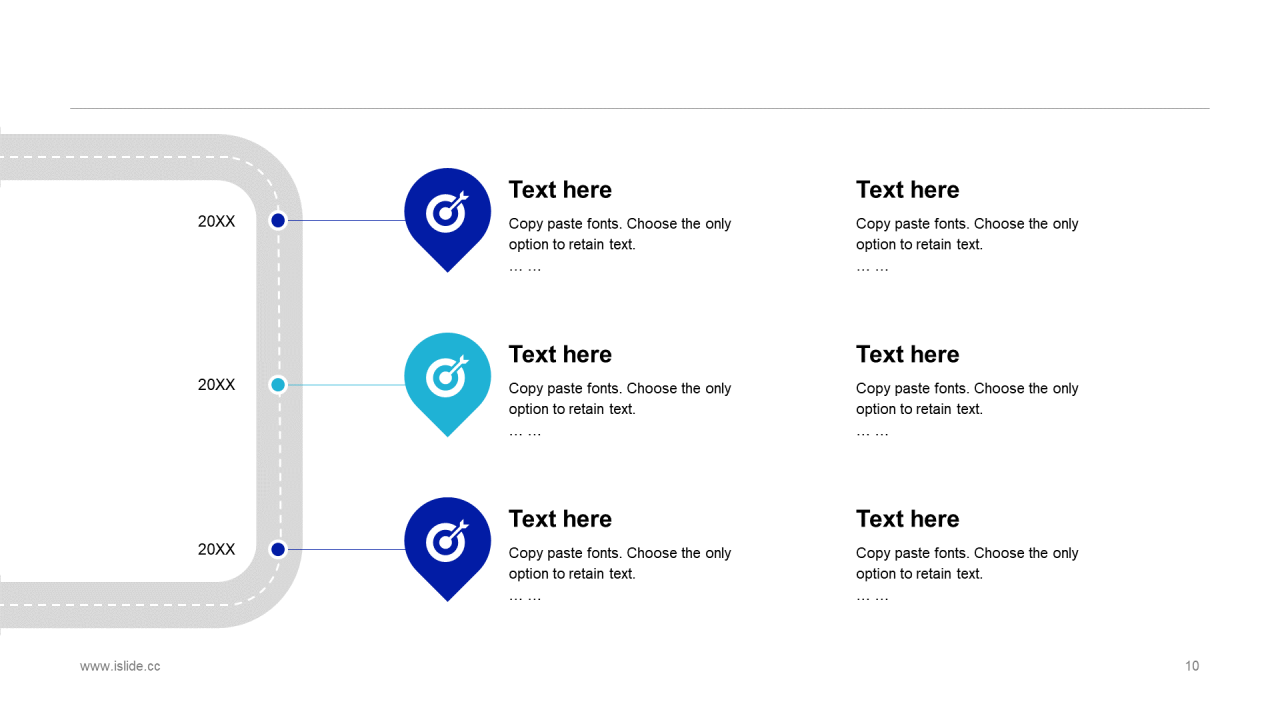 20XX

Text here
Copy paste fonts. Choose the only option to retain text.
… …

Text here
Copy paste fonts. Choose the only option to retain text.
… …

20XX

Text here
Copy paste fonts. Choose the only option to retain text.
… …

Text here
Copy paste fonts. Choose the only option to retain text.
… …

20XX

Text here
Copy paste fonts. Choose the only option to retain text.
… …

Text here
Copy paste fonts. Choose the only option to retain text.
… …

www.islide.cc

10